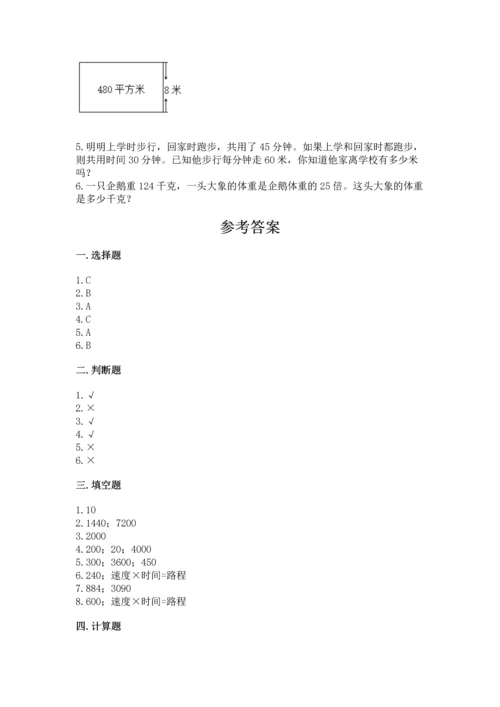 480 平方米

8 米

5. 明明上学时步行，回家时跑步，共用了 45 分钟。如果上学和回家时都跑步，则共用时间 30 分钟。已知他步行每分钟走 60 米，你知道他家离学校有多少米吗？

6. 一只企鹅重 124 千克，一头大象的体重是企鹅体重的 25 倍。这头大象的体重是多少千克？

参考答案

一. 选择题

1. C
2. B
3. A
4. C
5. A
6. B

二. 判断题

1. √
2. ×
3. √
4. √
5. ×
6. ×

三. 填空题

1. 10
2. 1440；7200
3. 2000
4. 200；20；4000
5. 300；3600；450
6. 240；速度×时间=路程
7. 884；3090
8. 600；速度×时间=路程

四. 计算题